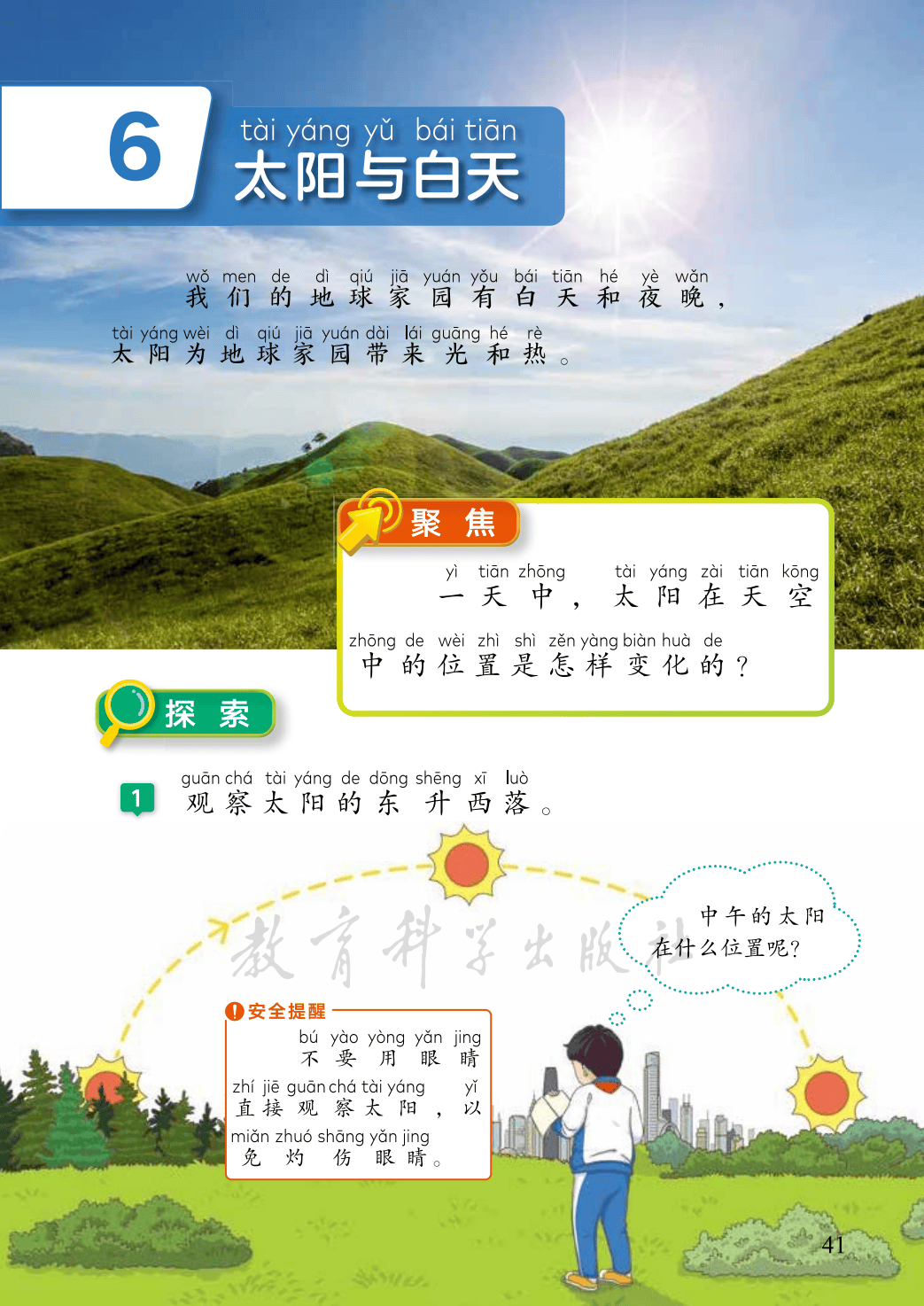 6

tài yáng yǔ bái tiān
太阳与白天

wǒ men de dì qiú jiā yuán yǒu bái tiān hé yè wǎn
我们的地球家园有白天和夜晚，

tài yáng wèi dì qiú jiā yuán dài lái guāng hé rè
太阳为地球家园带来光和热。

聚焦

yì tiān zhōng tài yáng zài tiān kōng
一天中，太阳在天空

zhōng de wèi zhì shì zěn yàng biàn huà de
中的位置是怎样变化的？

探索

1 guān chá tài yáng de dōng shēng xī luò
观察太阳的东升西落。

中午的太阳在什么位置呢？

安全提醒

bú yào yòng yǎn jing
不要用眼睛

zhí jiē guān chá tài yáng yǐ
直接观察太阳，以

miǎn zhuó shāng yǎn jing
免灼伤眼睛。

41

教育科学出版社